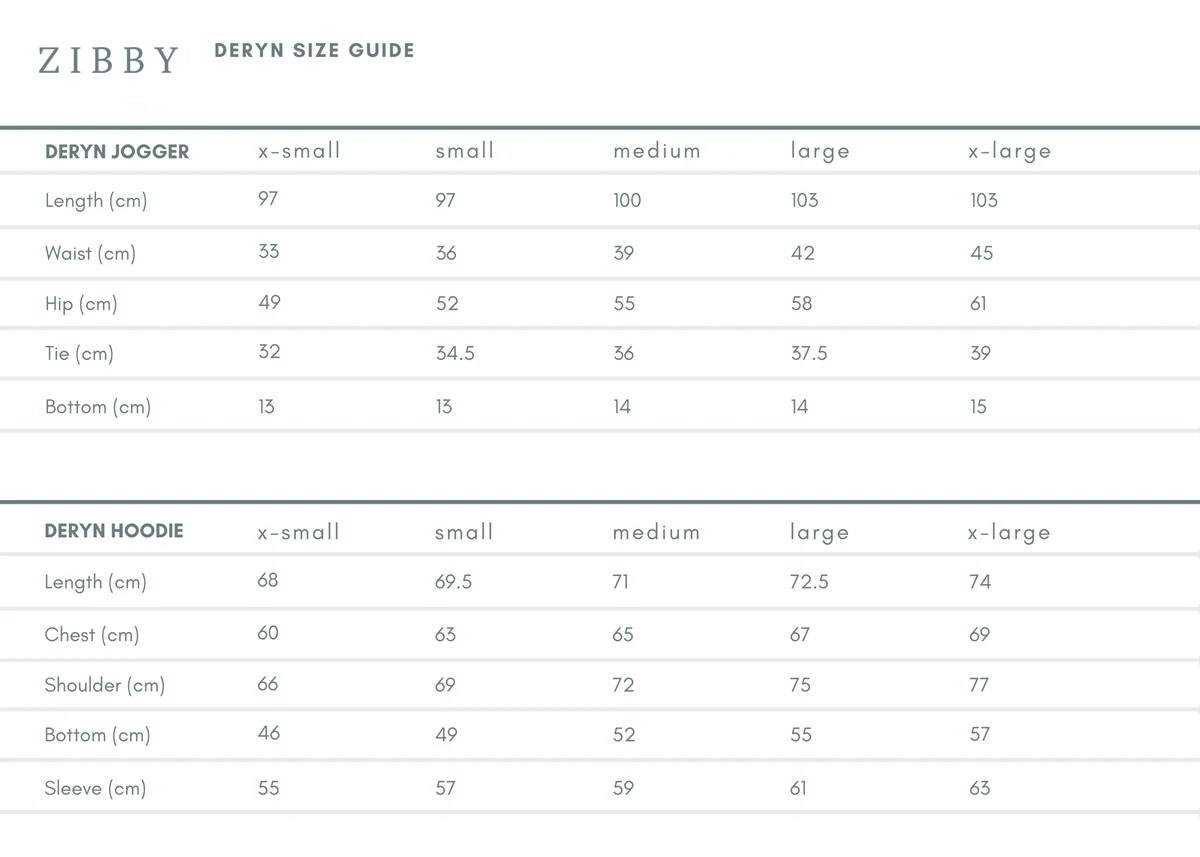 ZIBBY DERYN SIZE GUIDE

| DERYN JOGGER | x-small | small | medium | large | x-large |
|---|---|---|---|---|---|
| Length (cm) | 97 | 97 | 100 | 103 | 103 |
| Waist (cm) | 33 | 36 | 39 | 42 | 45 |
| Hip (cm) | 49 | 52 | 55 | 58 | 61 |
| Tie (cm) | 32 | 34.5 | 36 | 37.5 | 39 |
| Bottom (cm) | 13 | 13 | 14 | 14 | 15 |

| DERYN HOODIE | x-small | small | medium | large | x-large |
|---|---|---|---|---|---|
| Length (cm) | 68 | 69.5 | 71 | 72.5 | 74 |
| Chest (cm) | 60 | 63 | 65 | 67 | 69 |
| Shoulder (cm) | 66 | 69 | 72 | 75 | 77 |
| Bottom (cm) | 46 | 49 | 52 | 55 | 57 |
| Sleeve (cm) | 55 | 57 | 59 | 61 | 63 |